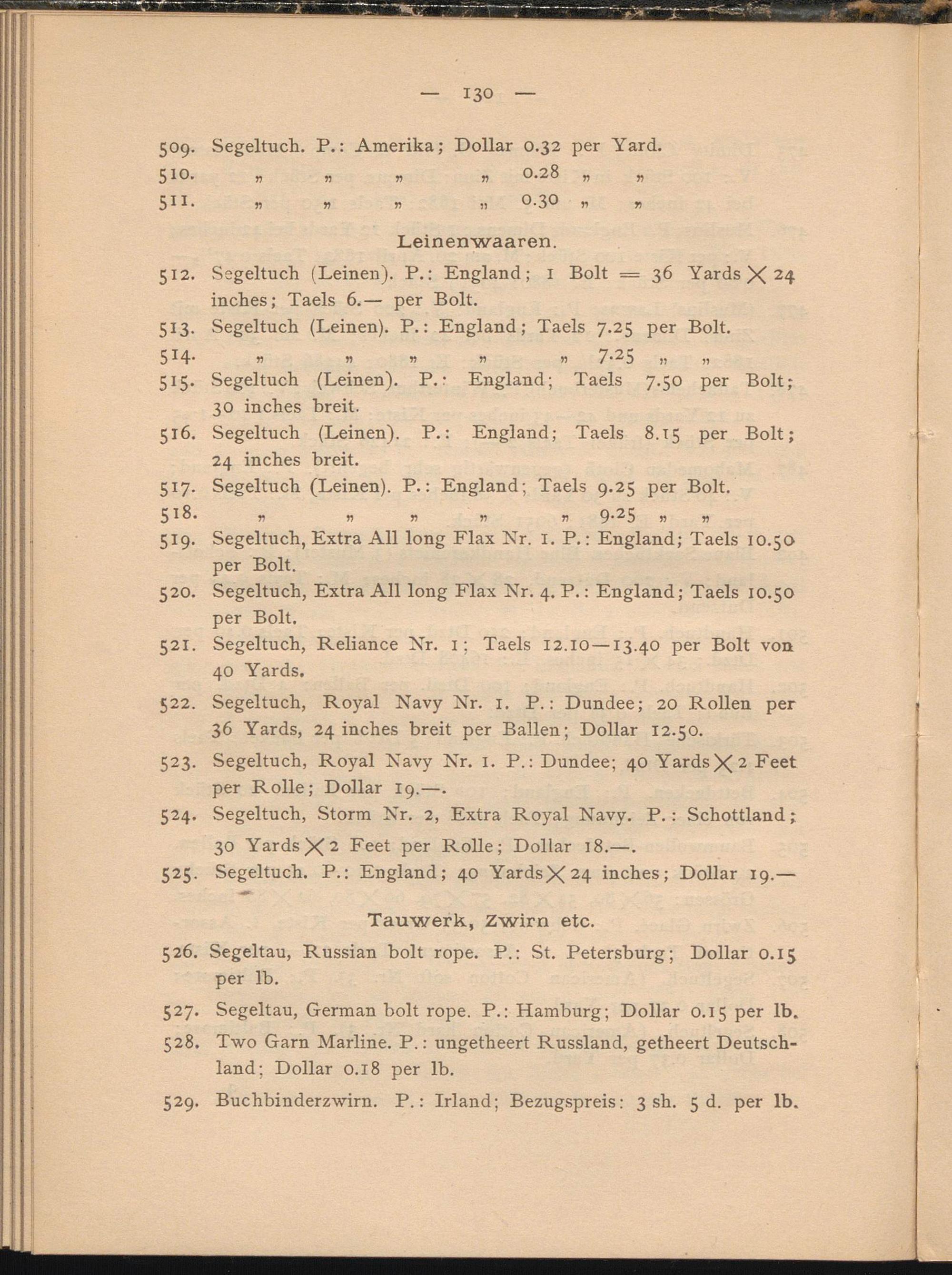 — 130 —

509. Segeltuch. P.: Amerika; Dollar 0.32 per Yard.
510. „ „ „ „ 0.28 „ „
511. „ „ „ „ 0.30 „ „

Leinenwaaren.

512. Segeltuch (Leinen). P.: England; 1 Bolt = 36 Yards $\times$ 24 inches; Taels 6.— per Bolt.
513. Segeltuch (Leinen). P.: England; Taels 7.25 per Bolt.
514. „ „ „ „ „ 7.25 „ „
515. Segeltuch (Leinen). P.: England; Taels 7.50 per Bolt; 30 inches breit.
516. Segeltuch (Leinen). P.: England; Taels 8.15 per Bolt; 24 inches breit.
517. Segeltuch (Leinen). P.: England; Taels 9.25 per Bolt.
518. „ „ „ „ „ 9.25 „ „
519. Segeltuch, Extra All long Flax Nr. 1. P.: England; Taels 10.50 per Bolt.
520. Segeltuch, Extra All long Flax Nr. 4. P.: England; Taels 10.50 per Bolt.
521. Segeltuch, Reliance Nr. 1; Taels 12.10—13.40 per Bolt von 40 Yards.
522. Segeltuch, Royal Navy Nr. 1. P.: Dundee; 20 Rollen per 36 Yards, 24 inches breit per Ballen; Dollar 12.50.
523. Segeltuch, Royal Navy Nr. 1. P.: Dundee; 40 Yards $\times$ 2 Feet per Rolle; Dollar 19.—.
524. Segeltuch, Storm Nr. 2, Extra Royal Navy. P.: Schottland; 30 Yards $\times$ 2 Feet per Rolle; Dollar 18.—.
525. Segeltuch. P.: England; 40 Yards $\times$ 24 inches; Dollar 19.—

Tauwerk, Zwirn etc.

526. Segeltau, Russian bolt rope. P.: St. Petersburg; Dollar 0.15 per lb.
527. Segeltau, German bolt rope. P.: Hamburg; Dollar 0.15 per lb.
528. Two Garn Marline. P.: ungetheert Russland, getheert Deutschland; Dollar 0.18 per lb.
529. Buchbinderzwirn. P.: Irland; Bezugspreis: 3 sh. 5 d. per lb.